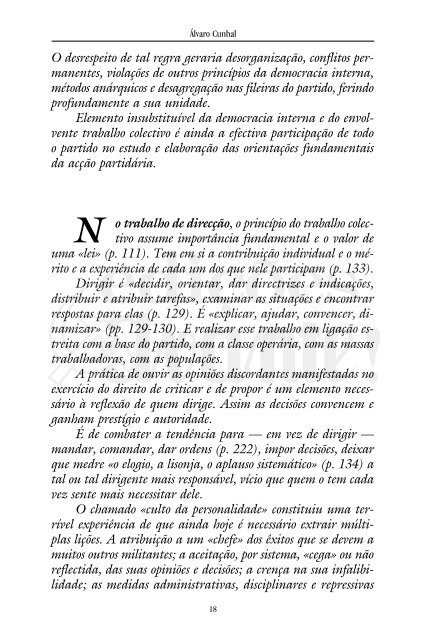 Álvaro Cunhal

O desrespeito de tal regra geraria desorganização, conflitos permanentes, violações de outros princípios da democracia interna, métodos anárquicos e desagregação nas fileiras do partido, ferindo profundamente a sua unidade.

Elemento insubstituível da democracia interna e do envolvente trabalho colectivo é ainda a efectiva participação de todo o partido no estudo e elaboração das orientações fundamentais da acção partidária.

No trabalho de direcção, o princípio do trabalho colectivo assume importância fundamental e o valor de uma «lei» (p. 111). Tem em si a contribuição individual e o mérito e a experiência de cada um dos que nele participam (p. 133).

Dirigir é «decidir, orientar, dar directrizes e indicações, distribuir e atribuir tarefas», examinar as situações e encontrar respostas para elas (p. 129). É «explicar, ajudar, convencer, dinamizar» (pp. 129-130). E realizar esse trabalho em ligação estreita com a base do partido, com a classe operária, com as massas trabalhadoras, com as populações.

A prática de ouvir as opiniões discordantes manifestadas no exercício do direito de criticar e de propor é um elemento necessário à reflexão de quem dirige. Assim as decisões convencem e ganham prestígio e autoridade.

É de combater a tendência para — em vez de dirigir — mandar, comandar, dar ordens (p. 222), impor decisões, deixar que medre «o elogio, a lisonja, o aplauso sistemático» (p. 134) a tal ou tal dirigente mais responsável, vício que quem o tem cada vez sente mais necessitar dele.

O chamado «culto da personalidade» constituiu uma terrível experiência de que ainda hoje é necessário extrair múltiplas lições. A atribuição a um «chefe» dos êxitos que se devem a muitos outros militantes; a aceitação, por sistema, «cega» ou não reflectida, das suas opiniões e decisões; a crença na sua infalibilidade; as medidas administrativas, disciplinares e repressivas

18